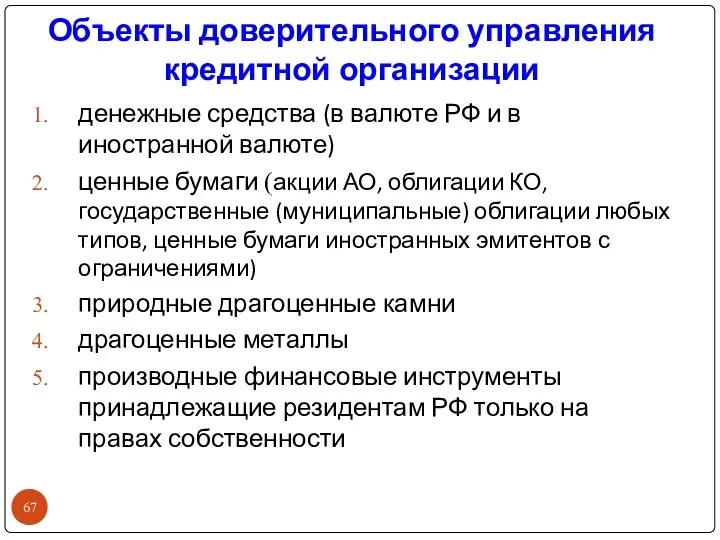 Объекты доверительного управления кредитной организации

1. денежные средства (в валюте РФ и в иностранной валюте)
2. ценные бумаги (акции АО, облигации КО, государственные (муниципальные) облигации любых типов, ценные бумаги иностранных эмитентов с ограничениями)
3. природные драгоценные камни
4. драгоценные металлы
5. производные финансовые инструменты принадлежащие резидентам РФ только на правах собственности

67